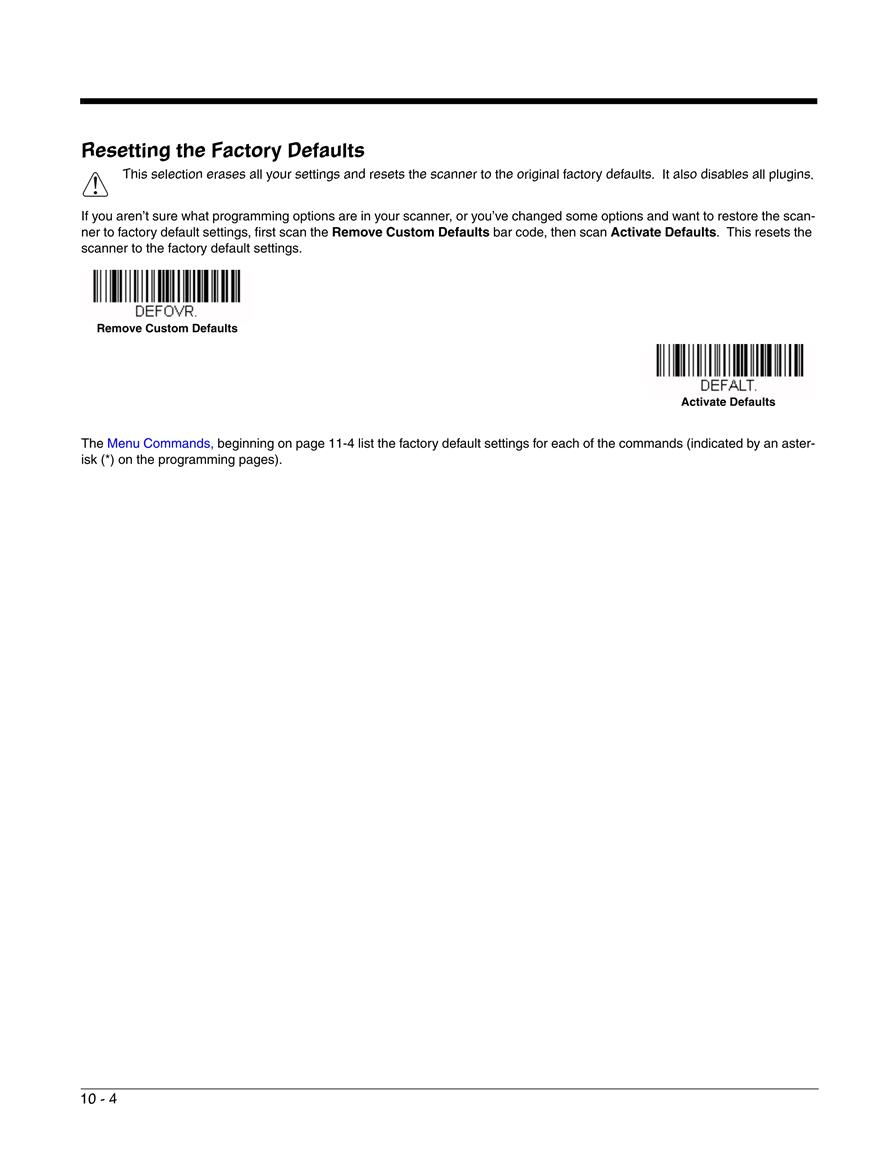 Resetting the Factory Defaults

This selection erases all your settings and resets the scanner to the original factory defaults. It also disables all plugins.

If you aren't sure what programming options are in your scanner, or you've changed some options and want to restore the scanner to factory default settings, first scan the Remove Custom Defaults bar code, then scan Activate Defaults. This resets the scanner to the factory default settings.

DEFOVR.
Remove Custom Defaults

DEFALT.
Activate Defaults

The Menu Commands, beginning on page 11-4 list the factory default settings for each of the commands (indicated by an asterisk (*) on the programming pages).

10 - 4